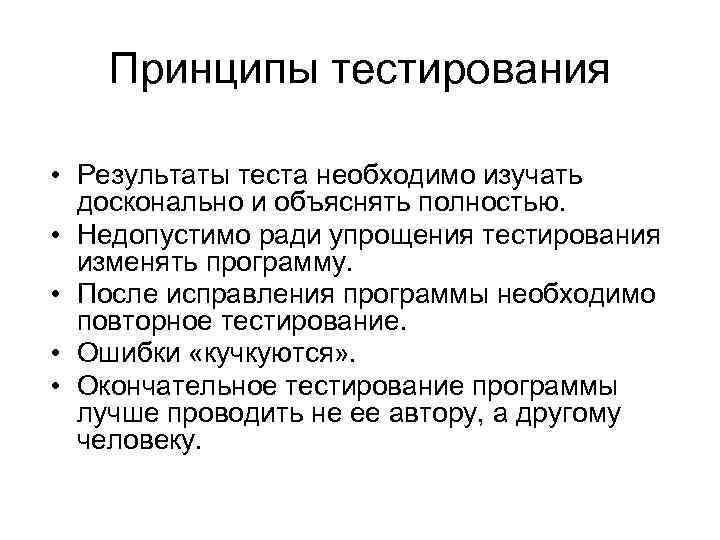 Принципы тестирования

• Результаты теста необходимо изучать досконально и объяснять полностью.
• Недопустимо ради упрощения тестирования изменять программу.
• После исправления программы необходимо повторное тестирование.
• Ошибки «кучкуются».
• Окончательное тестирование программы лучше проводить не ее автору, а другому человеку.